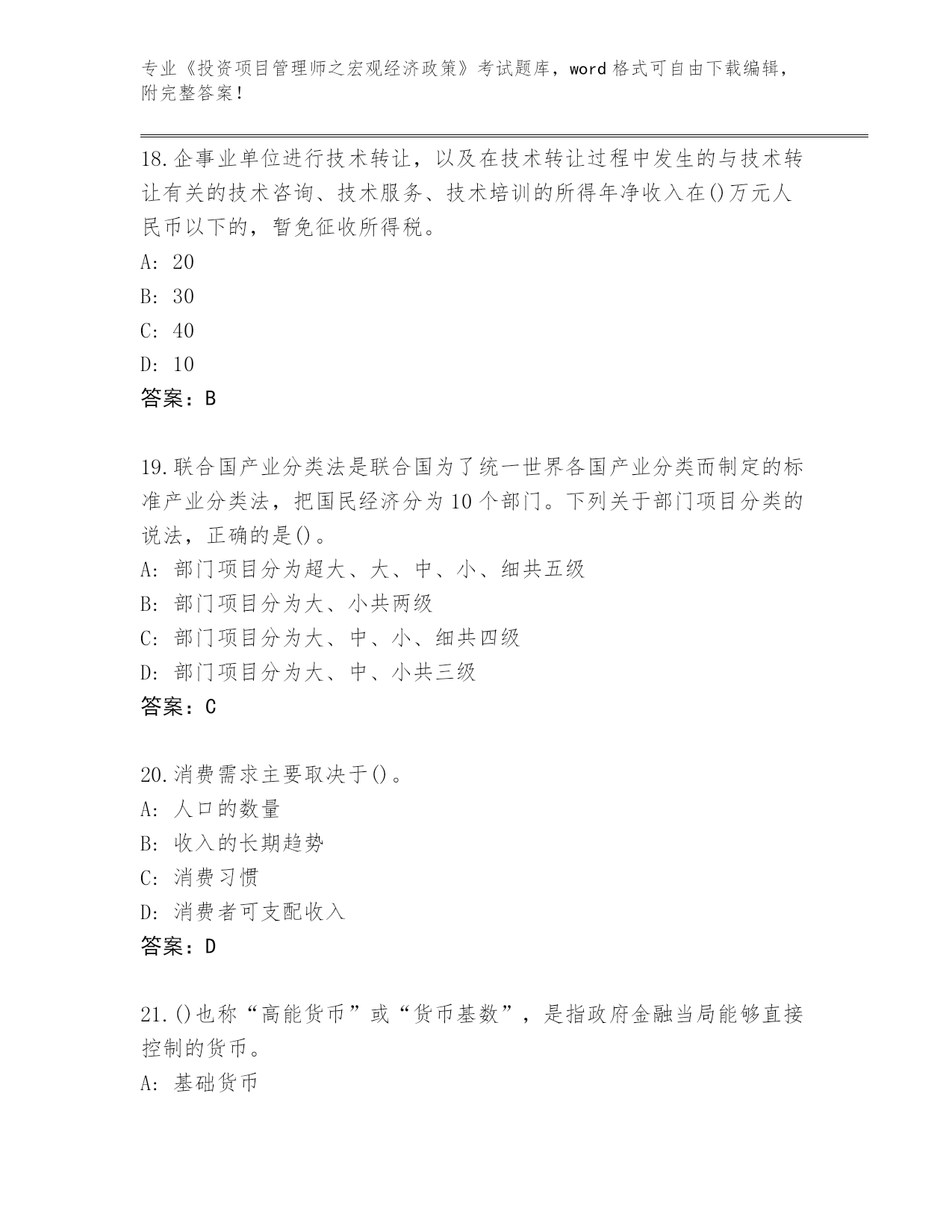 专业《投资项目管理师之宏观经济政策》考试题库，word 格式可自由下载编辑，附完整答案！

18.企事业单位进行技术转让，以及在技术转让过程中发生的与技术转让有关的技术咨询、技术服务、技术培训的所得年净收入在()万元人民币以下的，暂免征收所得税。
A: 20
B: 30
C: 40
D: 10
答案：B

19.联合国产业分类法是联合国为了统一世界各国产业分类而制定的标准产业分类法，把国民经济分为 10 个部门。下列关于部门项目分类的说法，正确的是()。
A: 部门项目分为超大、大、中、小、细共五级
B: 部门项目分为大、小共两级
C: 部门项目分为大、中、小、细共四级
D: 部门项目分为大、中、小共三级
答案：C

20.消费需求主要取决于()。
A: 人口的数量
B: 收入的长期趋势
C: 消费习惯
D: 消费者可支配收入
答案：D

21.()也称“高能货币”或“货币基数”，是指政府金融当局能够直接控制的货币。
A: 基础货币